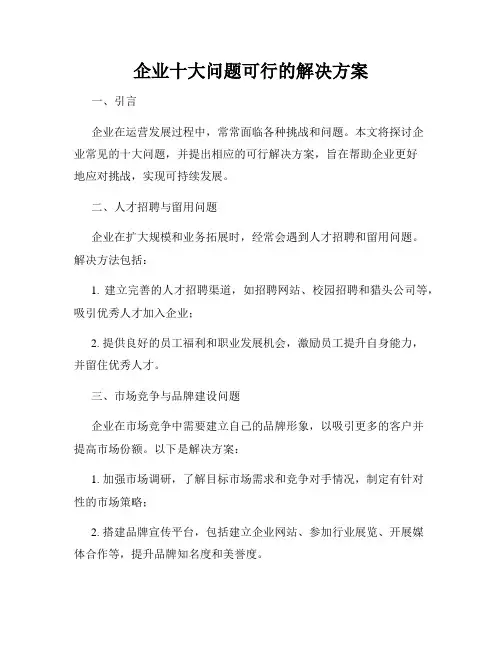 企业十大问题可行的解决方案

一、引言

企业在运营发展过程中，常常面临各种挑战和问题。本文将探讨企业常见的十大问题，并提出相应的可行解决方案，旨在帮助企业更好地应对挑战，实现可持续发展。

二、人才招聘与留用问题

企业在扩大规模和业务拓展时，经常会遇到人才招聘和留用问题。解决方法包括：

1. 建立完善的人才招聘渠道，如招聘网站、校园招聘和猎头公司等，吸引优秀人才加入企业；

2. 提供良好的员工福利和职业发展机会，激励员工提升自身能力，并留住优秀人才。

三、市场竞争与品牌建设问题

企业在市场竞争中需要建立自己的品牌形象，以吸引更多的客户并提高市场份额。以下是解决方案：

1. 加强市场调研，了解目标市场需求和竞争对手情况，制定有针对性的市场策略；

2. 搭建品牌宣传平台，包括建立企业网站、参加行业展览、开展媒体合作等，提升品牌知名度和美誉度。